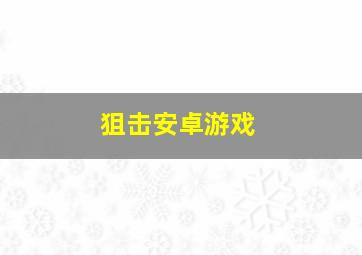 狙击安卓游戏